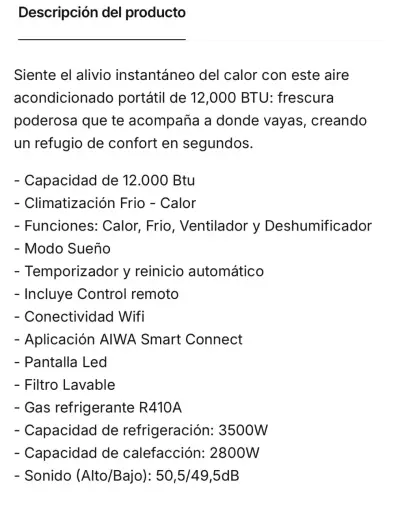 Descripción del producto

Siente el alivio instantáneo del calor con este aire acondicionado portátil de 12,000 BTU: frescura poderosa que te acompaña a donde vayas, creando un refugio de confort en segundos.

- Capacidad de 12.000 Btu
- Climatización Frio - Calor
- Funciones: Calor, Frio, Ventilador y Deshumificador
- Modo Sueño
- Temporizador y reinicio automático
- Incluye Control remoto
- Conectividad Wifi
- Aplicación AIWA Smart Connect
- Pantalla Led
- Filtro Lavable
- Gas refrigerante R410A
- Capacidad de refrigeración: 3500W
- Capacidad de calefacción: 2800W
- Sonido (Alto/Bajo): 50,5/49,5dB